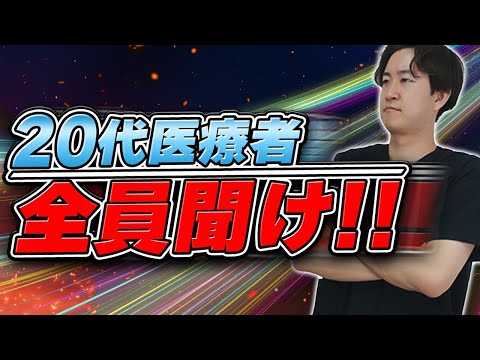 20代医療者
全員聞け!!